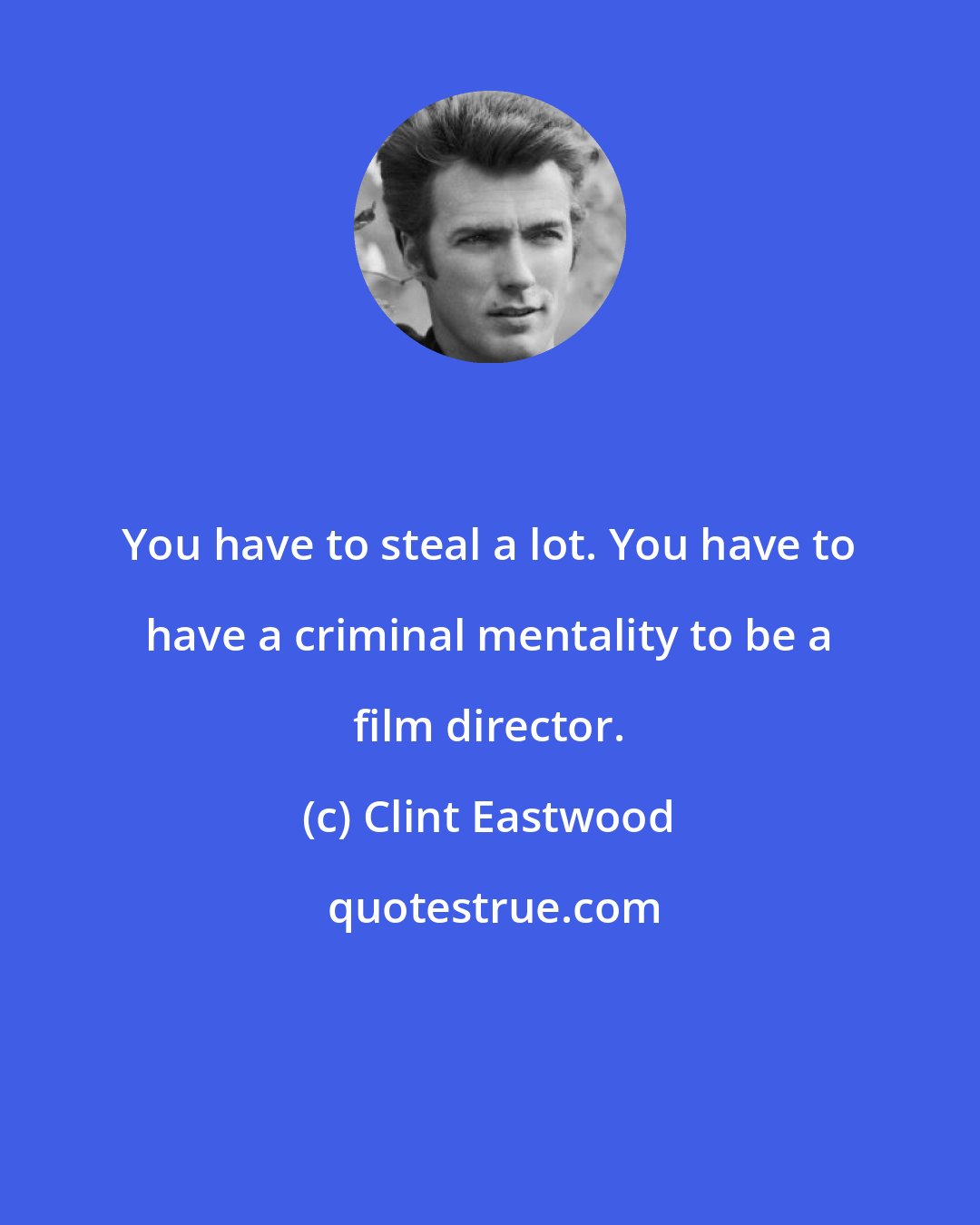 You have to steal a lot. You have to have a criminal mentality to be a film director.

(c) Clint Eastwood

quotestrue.com